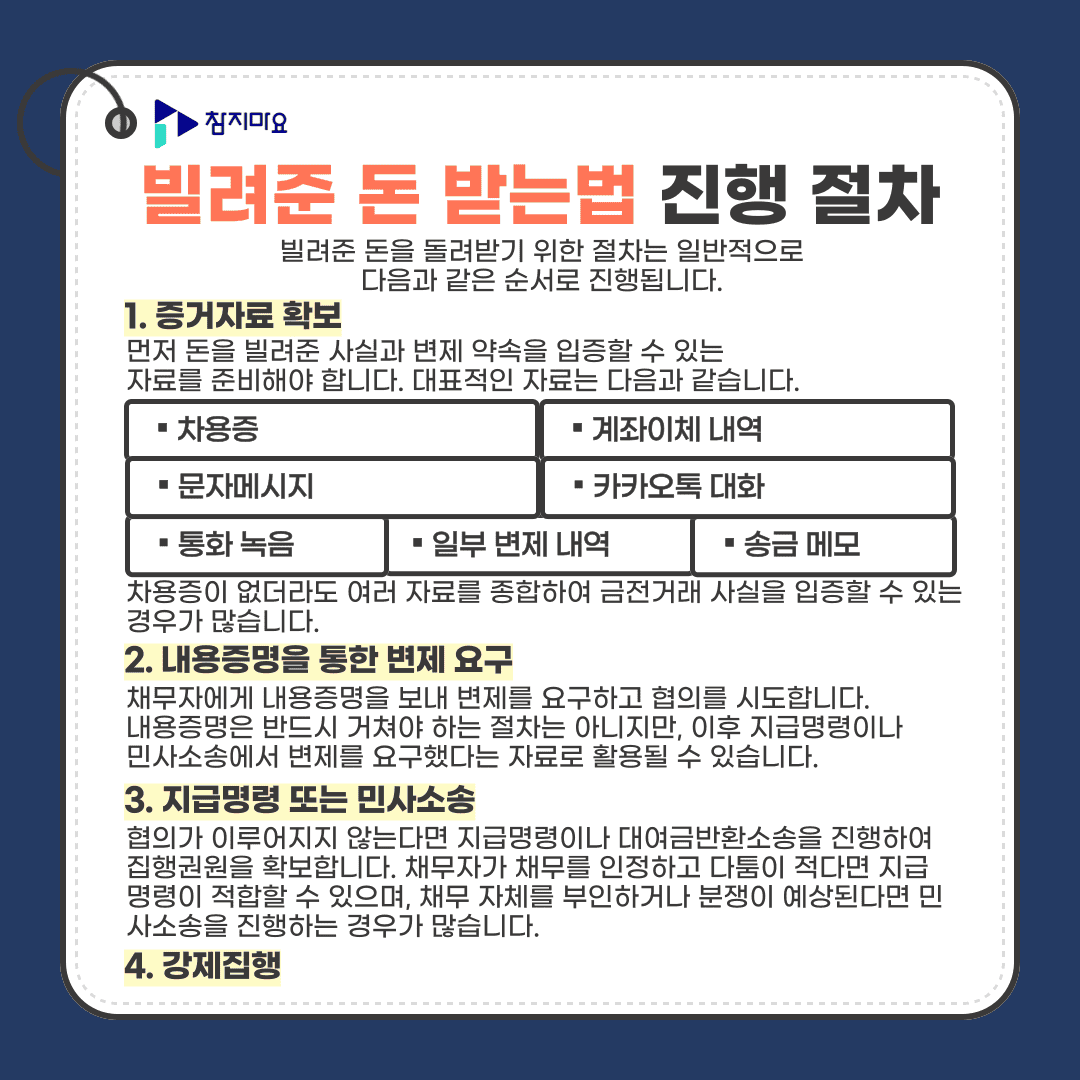 참지마요

빌려준 돈 받는법 진행 절차

빌려준 돈을 돌려받기 위한 절차는 일반적으로 다음과 같은 순서로 진행됩니다.

1. 증거자료 확보

먼저 돈을 빌려준 사실과 변제 약속을 입증할 수 있는 자료를 준비해야 합니다. 대표적인 자료는 다음과 같습니다.

▪ 차용증
▪ 계좌이체 내역
▪ 문자메시지
▪ 카카오톡 대화
▪ 통화 녹음
▪ 일부 변제 내역
▪ 송금 메모

차용증이 없더라도 여러 자료를 종합하여 금전거래 사실을 입증할 수 있는 경우가 많습니다.

2. 내용증명을 통한 변제 요구

채무자에게 내용증명을 보내 변제를 요구하고 협의를 시도합니다. 내용증명은 반드시 거쳐야 하는 절차는 아니지만, 이후 지급명령이나 민사소송에서 변제를 요구했다는 자료로 활용될 수 있습니다.

3. 지급명령 또는 민사소송

협의가 이루어지지 않는다면 지급명령이나 대여금반환소송을 진행하여 집행권원을 확보합니다. 채무자가 채무를 인정하고 다툼이 적다면 지급명령이 적합할 수 있으며, 채무 자체를 부인하거나 분쟁이 예상된다면 민사소송을 진행하는 경우가 많습니다.

4. 강제집행